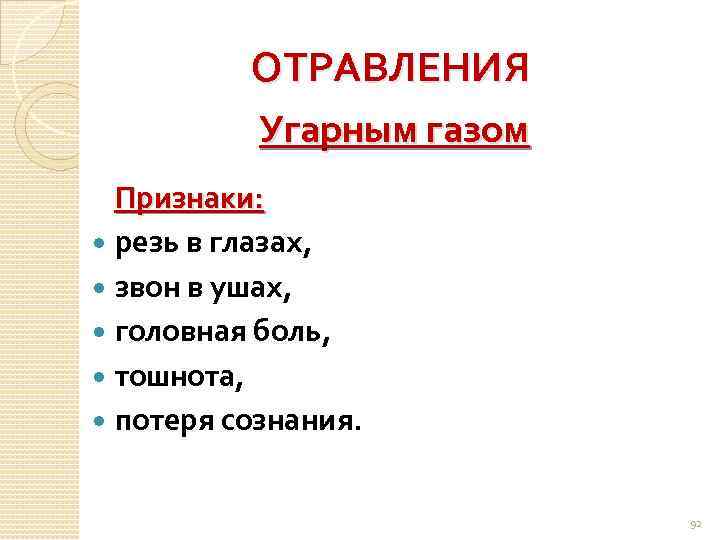 ОТРАВЛЕНИЯ

Угарным газом

Признаки:

• резь в глазах,
• звон в ушах,
• головная боль,
• тошнота,
• потеря сознания.

92